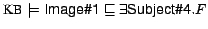 $\mathtt{KB} \models \text{Image\#1} \sqsubseteq \exists \text{Subject\#4}.F$